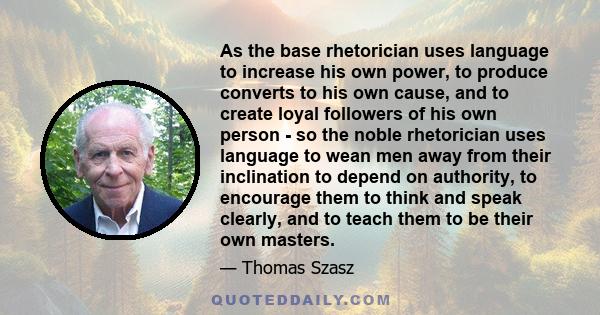 As the base rhetorician uses language to increase his own power, to produce converts to his own cause, and to create loyal followers of his own person - so the noble rhetorician uses language to wean men away from their inclination to depend on authority, to encourage them to think and speak clearly, and to teach them to be their own masters.

— Thomas Szasz

QUOTEDDAILY.COM